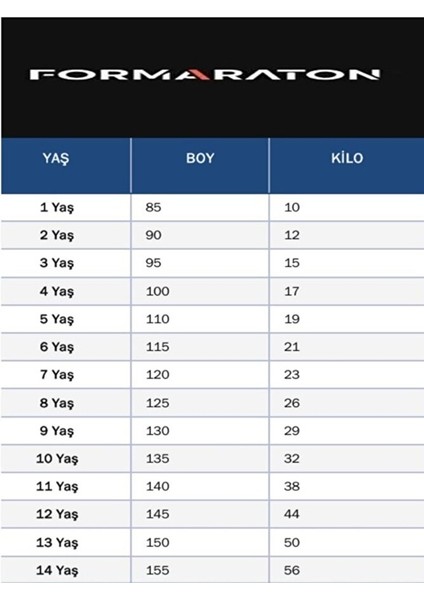 FORMARATON

| YAŞ | BOY | KİLO |
|---|---|---|
| 1 Yaş | 85 | 10 |
| 2 Yaş | 90 | 12 |
| 3 Yaş | 95 | 15 |
| 4 Yaş | 100 | 17 |
| 5 Yaş | 110 | 19 |
| 6 Yaş | 115 | 21 |
| 7 Yaş | 120 | 23 |
| 8 Yaş | 125 | 26 |
| 9 Yaş | 130 | 29 |
| 10 Yaş | 135 | 32 |
| 11 Yaş | 140 | 38 |
| 12 Yaş | 145 | 44 |
| 13 Yaş | 150 | 50 |
| 14 Yaş | 155 | 56 |